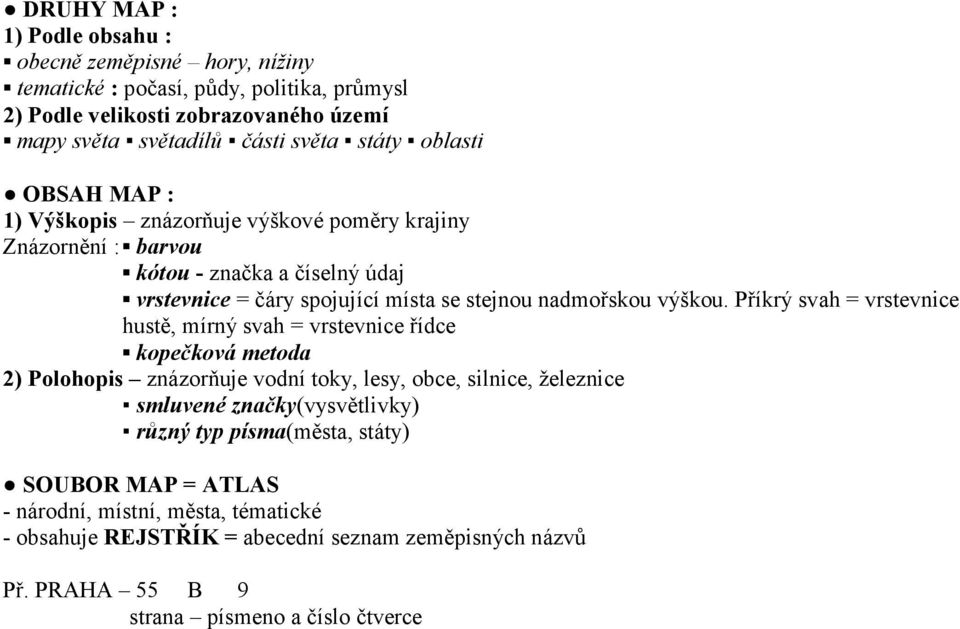 ● DRUHY MAP :
1) Podle obsahu :
▪ obecně zeměpisné – hory, nížiny
▪ tematické : počasí, půdy, politika, průmysl
2) Podle velikosti zobrazovaného území
▪ mapy světa ▪ světadílů ▪ části světa ▪ státy ▪ oblasti

● OBSAH MAP :
1) Výškopis – znázorňuje výškové poměry krajiny
Znázornění : ▪ barvou
▪ kótou - značka a číselný údaj
▪ vrstevnice = čáry spojující místa se stejnou nadmořskou výškou. Příkrý svah = vrstevnice hustě, mírný svah = vrstevnice řídce
▪ kopečková metoda
2) Polohopis – znázorňuje vodní toky, lesy, obce, silnice, železnice
▪ smluvené značky(vysvětlivky)
▪ různý typ písma(města, státy)

● SOUBOR MAP = ATLAS
- národní, místní, města, tématické
- obsahuje REJSTŘÍK = abecední seznam zeměpisných názvů

Př. PRAHA – 55 B 9
strana – písmeno a číslo čtverce